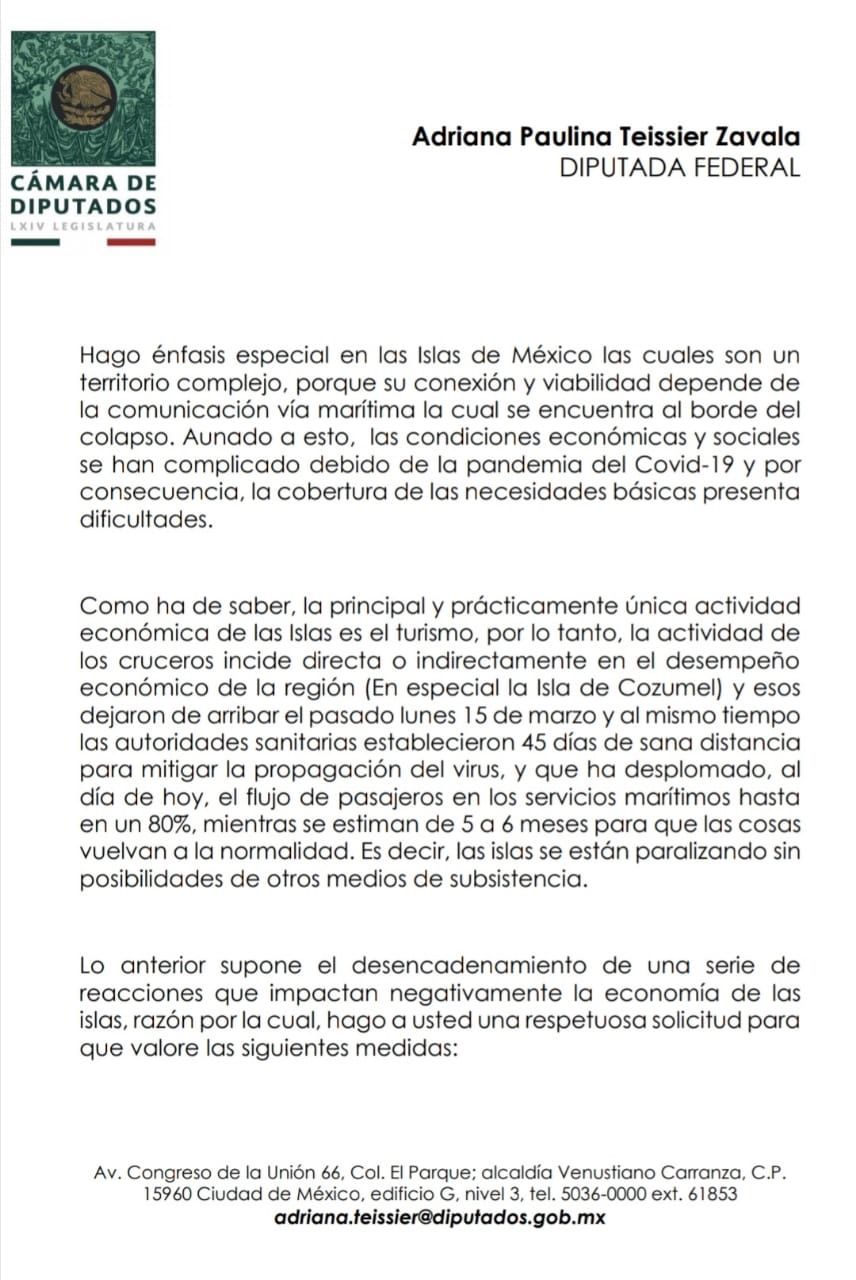 CÁMARA DE DIPUTADOS
LXIV LEGISLATURA

Adriana Paulina Teissier Zavala
DIPUTADA FEDERAL

Hago énfasis especial en las Islas de México las cuales son un territorio complejo, porque su conexión y viabilidad depende de la comunicación vía marítima la cual se encuentra al borde del colapso. Aunado a esto, las condiciones económicas y sociales se han complicado debido de la pandemia del Covid-19 y por consecuencia, la cobertura de las necesidades básicas presenta dificultades.

Como ha de saber, la principal y prácticamente única actividad económica de las Islas es el turismo, por lo tanto, la actividad de los cruceros incide directa o indirectamente en el desempeño económico de la región (En especial la Isla de Cozumel) y esos dejaron de arribar el pasado lunes 15 de marzo y al mismo tiempo las autoridades sanitarias establecieron 45 días de sana distancia para mitigar la propagación del virus, y que ha desplomado, al día de hoy, el flujo de pasajeros en los servicios marítimos hasta en un 80%, mientras se estiman de 5 a 6 meses para que las cosas vuelvan a la normalidad. Es decir, las islas se están paralizando sin posibilidades de otros medios de subsistencia.

Lo anterior supone el desencadenamiento de una serie de reacciones que impactan negativamente la economía de las islas, razón por la cual, hago a usted una respetuosa solicitud para que valore las siguientes medidas:

Av. Congreso de la Unión 66, Col. El Parque; alcaldía Venustiano Carranza, C.P. 15960 Ciudad de México, edificio G, nivel 3, tel. 5036-0000 ext. 61853
adriana.teissier@diputados.gob.mx